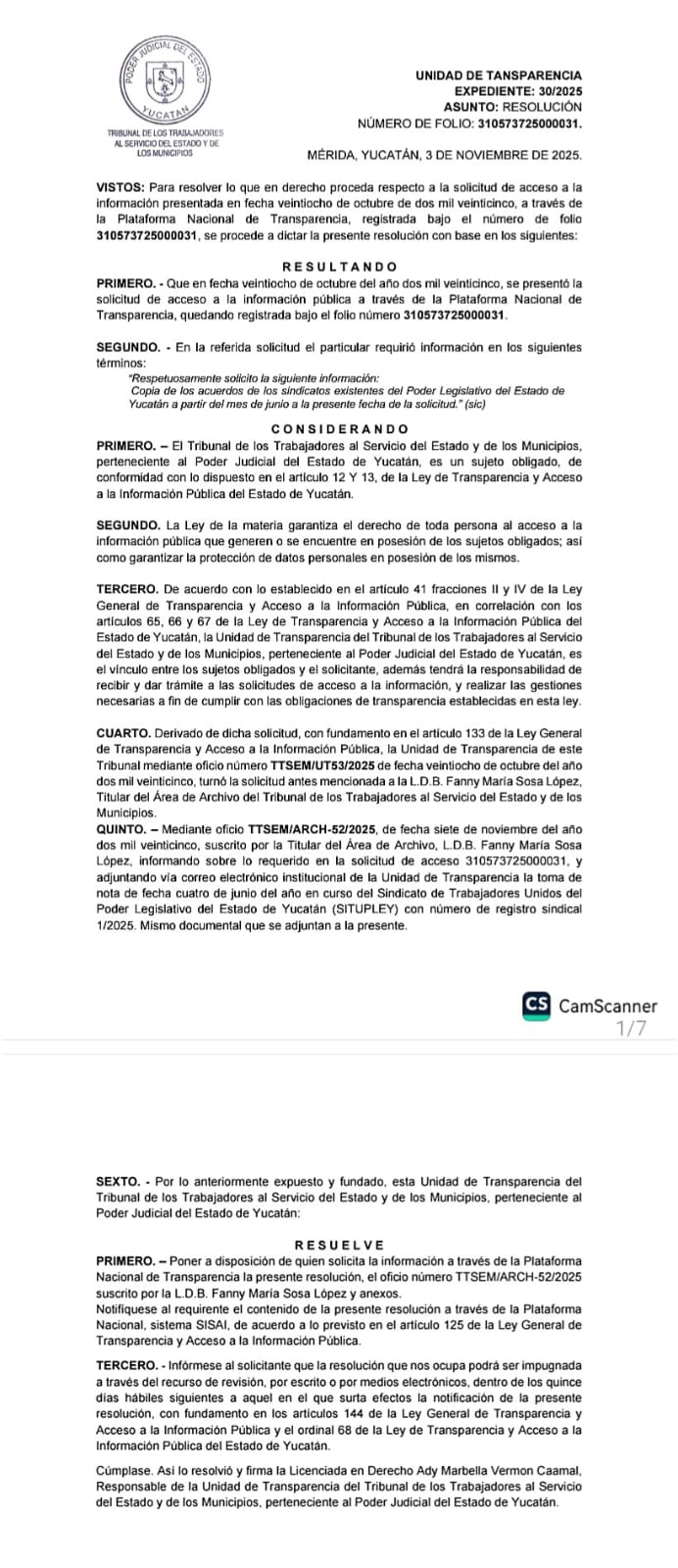 PODER JUDICIAL DEL ESTADO
YUCATÁN
TRIBUNAL DE LOS TRABAJADORES AL SERVICIO DEL ESTADO Y DE LOS MUNICIPIOS

UNIDAD DE TANSPARENCIA
EXPEDIENTE: 30/2025
ASUNTO: RESOLUCIÓN
NÚMERO DE FOLIO: 310573725000031.

MÉRIDA, YUCATÁN, 3 DE NOVIEMBRE DE 2025.

VISTOS: Para resolver lo que en derecho proceda respecto a la solicitud de acceso a la información presentada en fecha veintiocho de octubre de dos mil veinticinco, a través de la Plataforma Nacional de Transparencia, registrada bajo el número de folio 310573725000031, se procede a dictar la presente resolución con base en los siguientes:

RESULTANDO

PRIMERO. - Que en fecha veintiocho de octubre del año dos mil veinticinco, se presentó la solicitud de acceso a la información pública a través de la Plataforma Nacional de Transparencia, quedando registrada bajo el folio número 310573725000031.

SEGUNDO. - En la referida solicitud el particular requirió información en los siguientes términos:
"Respetuosamente solicito la siguiente información:
Copia de los acuerdos de los sindicatos existentes del Poder Legislativo del Estado de Yucatán a partir del mes de junio a la presente fecha de la solicitud." (sic)

CONSIDERANDO

PRIMERO. – El Tribunal de los Trabajadores al Servicio del Estado y de los Municipios, perteneciente al Poder Judicial del Estado de Yucatán, es un sujeto obligado, de conformidad con lo dispuesto en el artículo 12 Y 13, de la Ley de Transparencia y Acceso a la Información Pública del Estado de Yucatán.

SEGUNDO. La Ley de la materia garantiza el derecho de toda persona al acceso a la información pública que generen o se encuentre en posesión de los sujetos obligados; así como garantizar la protección de datos personales en posesión de los mismos.

TERCERO. De acuerdo con lo establecido en el artículo 41 fracciones II y IV de la Ley General de Transparencia y Acceso a la Información Pública, en correlación con los artículos 65, 66 y 67 de la Ley de Transparencia y Acceso a la Información Pública del Estado de Yucatán, la Unidad de Transparencia del Tribunal de los Trabajadores al Servicio del Estado y de los Municipios, perteneciente al Poder Judicial del Estado de Yucatán, es el vínculo entre los sujetos obligados y el solicitante, además tendrá la responsabilidad de recibir y dar trámite a las solicitudes de acceso a la información, y realizar las gestiones necesarias a fin de cumplir con las obligaciones de transparencia establecidas en esta ley.

CUARTO. Derivado de dicha solicitud, con fundamento en el artículo 133 de la Ley General de Transparencia y Acceso a la Información Pública, la Unidad de Transparencia de este Tribunal mediante oficio número TTSEM/UT53/2025 de fecha veintiocho de octubre del año dos mil veinticinco, turnó la solicitud antes mencionada a la L.D.B. Fanny María Sosa López, Titular del Área de Archivo del Tribunal de los Trabajadores al Servicio del Estado y de los Municipios.
QUINTO. – Mediante oficio TTSEM/ARCH-52/2025, de fecha siete de noviembre del año dos mil veinticinco, suscrito por la Titular del Área de Archivo, L.D.B. Fanny María Sosa López, informando sobre lo requerido en la solicitud de acceso 310573725000031, y adjuntando vía correo electrónico institucional de la Unidad de Transparencia la toma de nota de fecha cuatro de junio del año en curso del Sindicato de Trabajadores Unidos del Poder Legislativo del Estado de Yucatán (SITUPLEY) con número de registro sindical 1/2025. Mismo documental que se adjuntan a la presente.

CS CamScanner
1/7

SEXTO. - Por lo anteriormente expuesto y fundado, esta Unidad de Transparencia del Tribunal de los Trabajadores al Servicio del Estado y de los Municipios, perteneciente al Poder Judicial del Estado de Yucatán:

RESUELVE

PRIMERO. – Poner a disposición de quien solicita la información a través de la Plataforma Nacional de Transparencia la presente resolución, el oficio número TTSEM/ARCH-52/2025 suscrito por la L.D.B. Fanny María Sosa López y anexos.
Notifíquese al requirente el contenido de la presente resolución a través de la Plataforma Nacional, sistema SISAI, de acuerdo a lo previsto en el artículo 125 de la Ley General de Transparencia y Acceso a la Información Pública.

TERCERO. - Infórmese al solicitante que la resolución que nos ocupa podrá ser impugnada a través del recurso de revisión, por escrito o por medios electrónicos, dentro de los quince días hábiles siguientes a aquel en el que surta efectos la notificación de la presente resolución, con fundamento en los artículos 144 de la Ley General de Transparencia y Acceso a la Información Pública y el ordinal 68 de la Ley de Transparencia y Acceso a la Información Pública del Estado de Yucatán.

Cúmplase. Así lo resolvió y firma la Licenciada en Derecho Ady Marbella Vermon Caamal, Responsable de la Unidad de Transparencia del Tribunal de los Trabajadores al Servicio del Estado y de los Municipios, perteneciente al Poder Judicial del Estado de Yucatán.